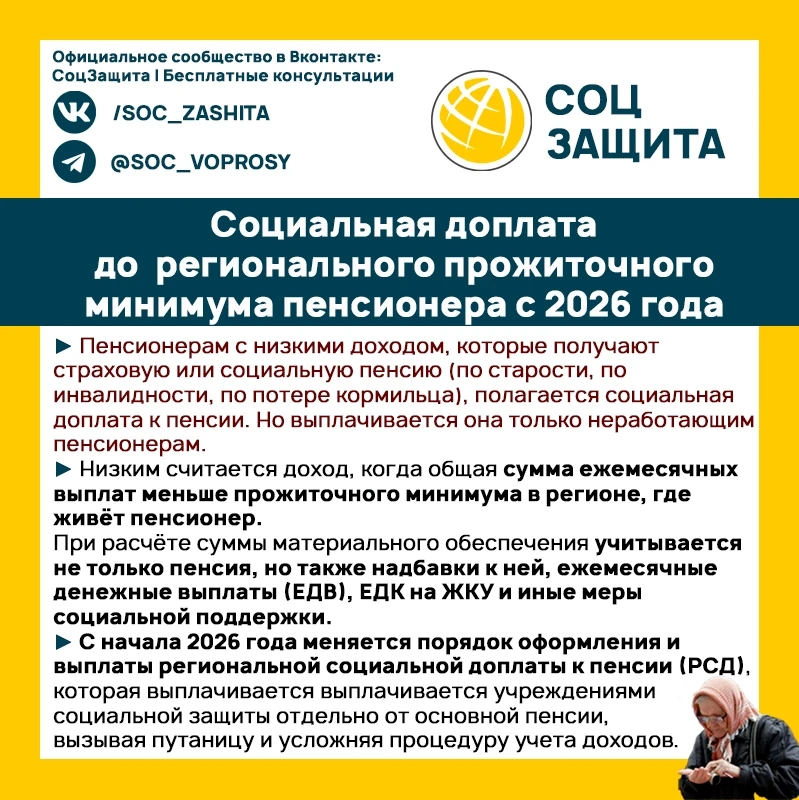 Официальное сообщество в Вконтакте: СоцЗащита I Бесплатные консультации

/SOC_ZASHITA

@SOC_VOPROSY

СОЦ ЗАЩИТА

Социальная доплата до регионального прожиточного минимума пенсионера с 2026 года

► Пенсионерам с низкими доходом, которые получают страховую или социальную пенсию (по старости, по инвалидности, по потере кормильца), полагается социальная доплата к пенсии. Но выплачивается она только неработающим пенсионерам.

► Низким считается доход, когда общая сумма ежемесячных выплат меньше прожиточного минимума в регионе, где живёт пенсионер.

При расчёте суммы материального обеспечения учитывается не только пенсия, но также надбавки к ней, ежемесячные денежные выплаты (ЕДВ), ЕДК на ЖКУ и иные меры социальной поддержки.

► С начала 2026 года меняется порядок оформления и выплаты региональной социальной доплаты к пенсии (РСД), которая выплачивается выплачивается учреждениями социальной защиты отдельно от основной пенсии, вызывая путаницу и усложняя процедуру учета доходов.